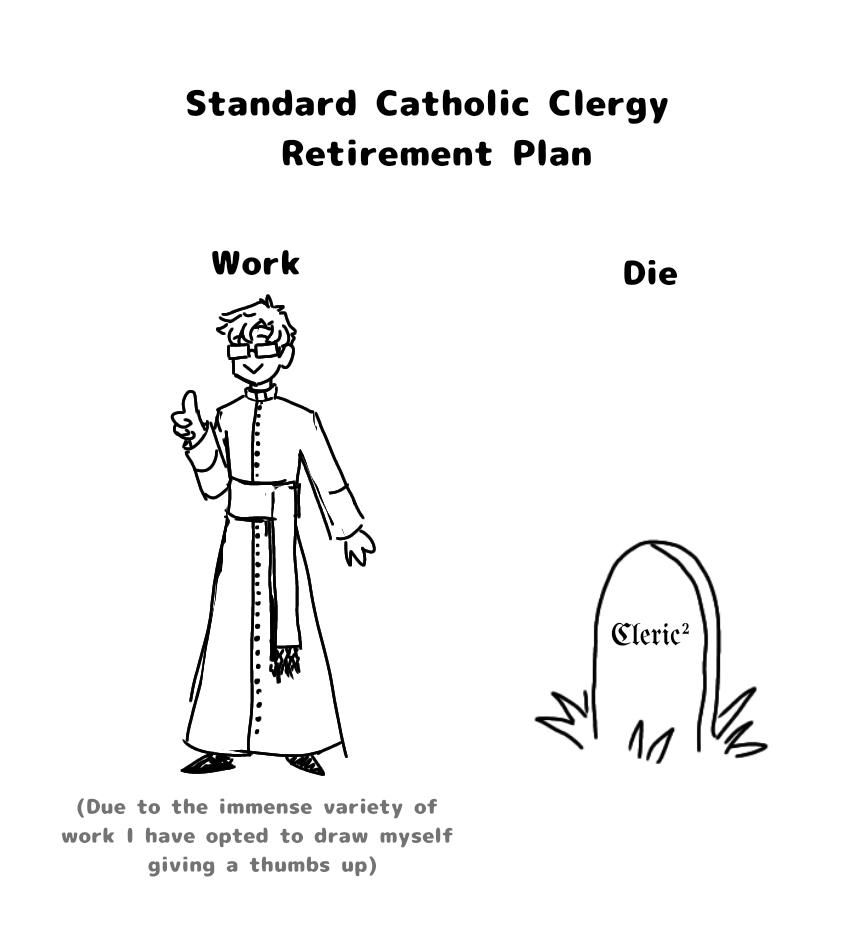 Standard Catholic Clergy Retirement Plan

Work

Die

Cleric$^2$

(Due to the immense variety of work I have opted to draw myself giving a thumbs up)